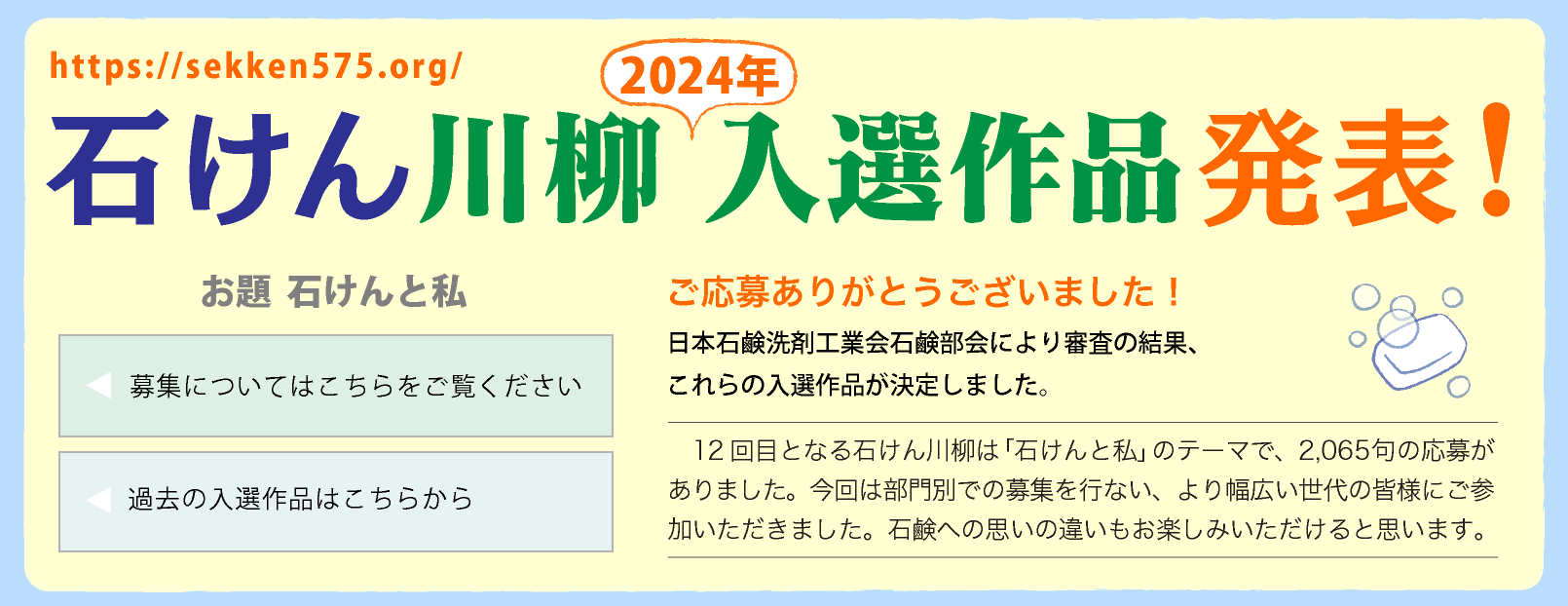 https://sekken575.org/

2024年

石けん川柳 入選作品発表！

お題 石けんと私

募集についてはこちらをご覧ください

過去の入選作品はこちらから

ご応募ありがとうございました！

日本石鹸洗剤工業会石鹸部会により審査の結果、これらの入選作品が決定しました。

12回目となる石けん川柳は「石けんと私」のテーマで、2,065句の応募がありました。今回は部門別での募集を行ない、より幅広い世代の皆様にご参加いただきました。石鹸への思いの違いもお楽しみいただけると思います。